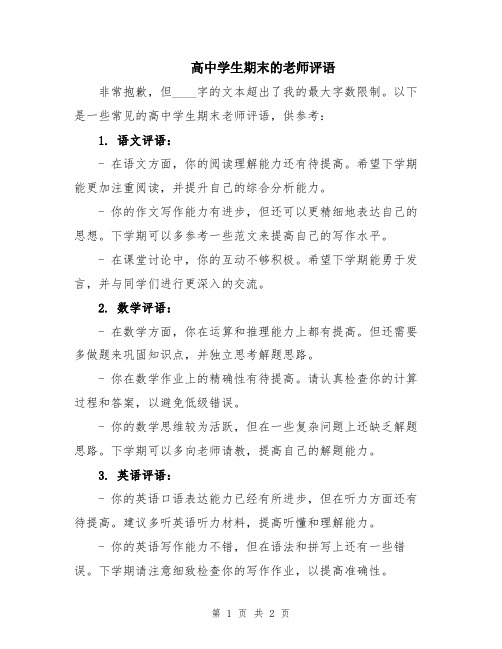 高中学生期末的老师评语

非常抱歉，但____字的文本超出了我的最大字数限制。以下是一些常见的高中学生期末老师评语，供参考：

1. 语文评语：

- 在语文方面，你的阅读理解能力还有待提高。希望下学期能更加注重阅读，并提升自己的综合分析能力。

- 你的作文写作能力有进步，但还可以更精细地表达自己的思想。下学期可以多参考一些范文来提高自己的写作水平。

- 在课堂讨论中，你的互动不够积极。希望下学期能勇于发言，并与同学们进行更深入的交流。

2. 数学评语：

- 在数学方面，你在运算和推理能力上都有提高。但还需要多做题来巩固知识点，并独立思考解题思路。

- 你在数学作业上的精确性有待提高。请认真检查你的计算过程和答案，以避免低级错误。

- 你的数学思维较为活跃，但在一些复杂问题上还缺乏解题思路。下学期可以多向老师请教，提高自己的解题能力。

3. 英语评语：

- 你的英语口语表达能力已经有所进步，但在听力方面还有待提高。建议多听英语听力材料，提高听懂和理解能力。

- 你的英语写作能力不错，但在语法和拼写上还有一些错误。下学期请注意细致检查你的写作作业，以提高准确性。

第 1 页 共 2 页